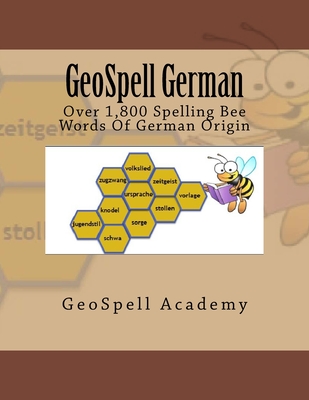 GeoSpell German

Over 1,800 Spelling Bee Words Of German Origin

zeitgeist

stoll

volkslied
zugzwang
zeitgeist
ursprache
vorlage
knodel
stollen
jugendstil
sorge
schwa

GeoSpell Academy